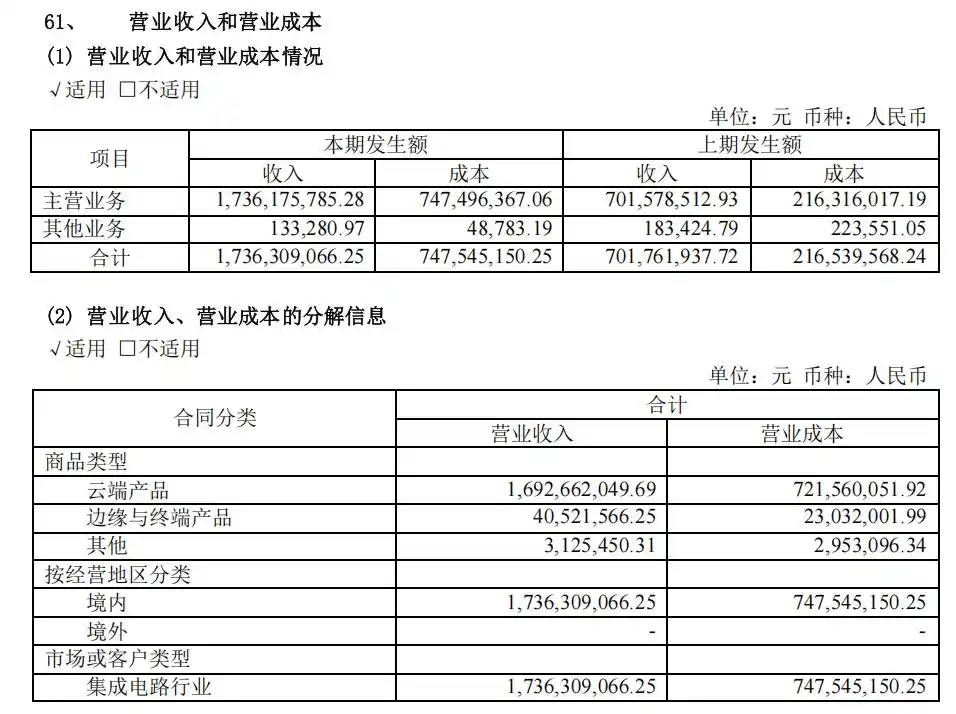 61、 营业收入和营业成本

(1) 营业收入和营业成本情况

√适用 □不适用

单位：元 币种：人民币

| 项目 | 本期发生额 收入 | 本期发生额 成本 | 上期发生额 收入 | 上期发生额 成本 |
|---|---|---|---|---|
| 主营业务 | 1,736,175,785.28 | 747,496,367.06 | 701,578,512.93 | 216,316,017.19 |
| 其他业务 | 133,280.97 | 48,783.19 | 183,424.79 | 223,551.05 |
| 合计 | 1,736,309,066.25 | 747,545,150.25 | 701,761,937.72 | 216,539,568.24 |

(2) 营业收入、营业成本的分解信息

√适用 □不适用

单位：元 币种：人民币

| 合同分类 | 合计 营业收入 | 合计 营业成本 |
|---|---|---|
| 商品类型 | | |
| 云端产品 | 1,692,662,049.69 | 721,560,051.92 |
| 边缘与终端产品 | 40,521,566.25 | 23,032,001.99 |
| 其他 | 3,125,450.31 | 2,953,096.34 |
| 按经营地区分类 | | |
| 境内 | 1,736,309,066.25 | 747,545,150.25 |
| 境外 | - | - |
| 市场或客户类型 | | |
| 集成电路行业 | 1,736,309,066.25 | 747,545,150.25 |